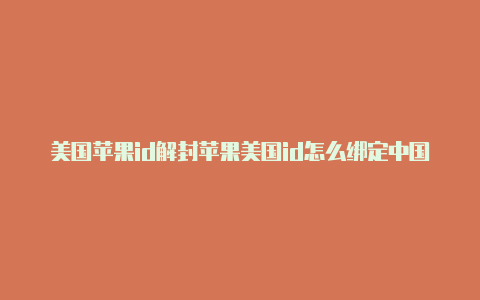 美国苹果id解封苹果美国id怎么绑定中国